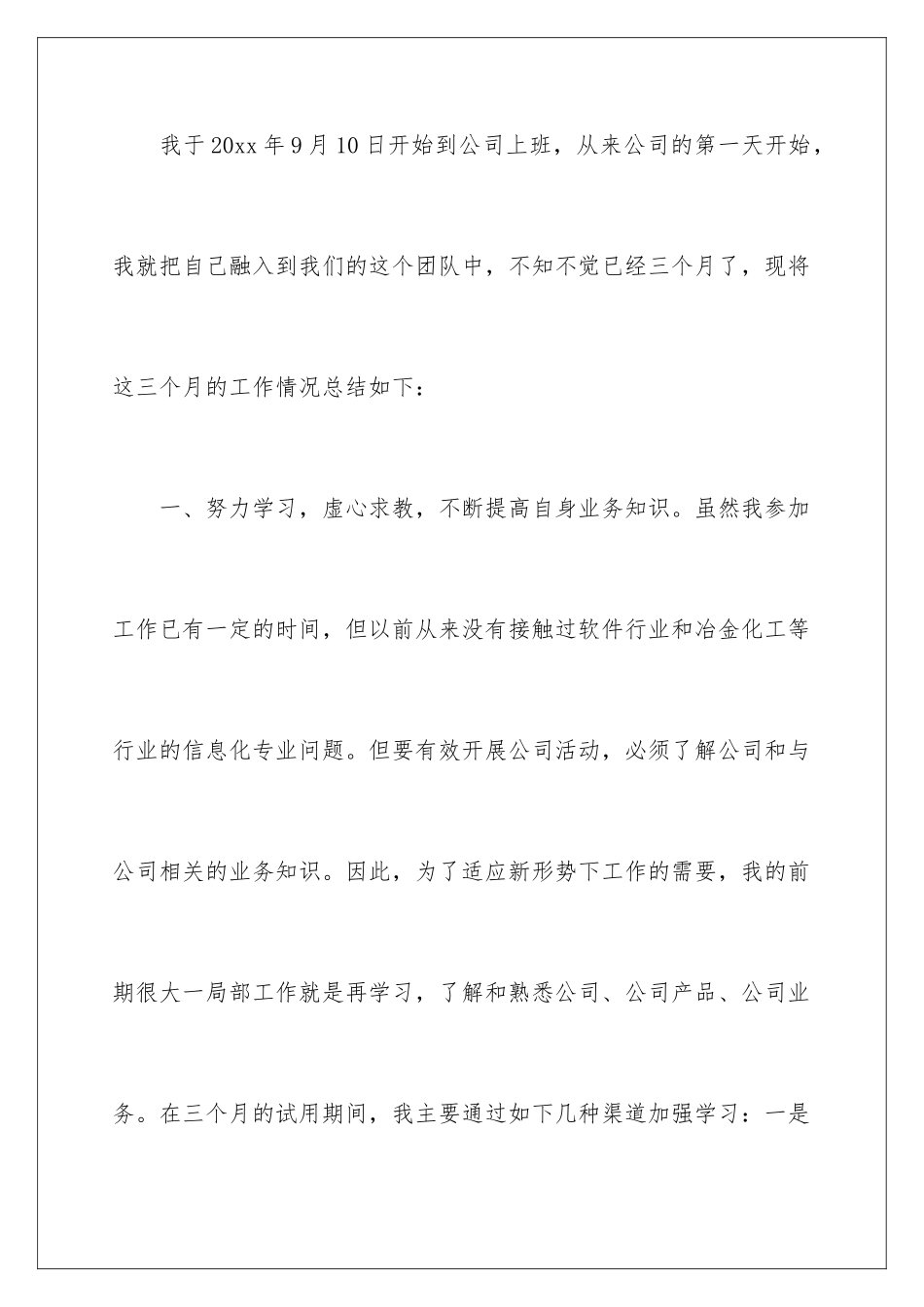 我于20xx年9月10日开始到公司上班，从来公司的第一天开始，我就把自己融入到我们的这个团队中，不知不觉已经三个月了，现将这三个月的工作情况总结如下：

一、努力学习，虚心求教，不断提高自身业务知识。虽然我参加工作已有一定的时间，但以前从来没有接触过软件行业和冶金化工等行业的信息化专业问题。但要有效开展公司活动，必须了解公司和与公司相关的业务知识。因此，为了适应新形势下工作的需要，我的前期很大一局部工作就是再学习，了解和熟悉公司、公司产品、公司业务。在三个月的试用期间，我主要通过如下几种渠道加强学习：一是